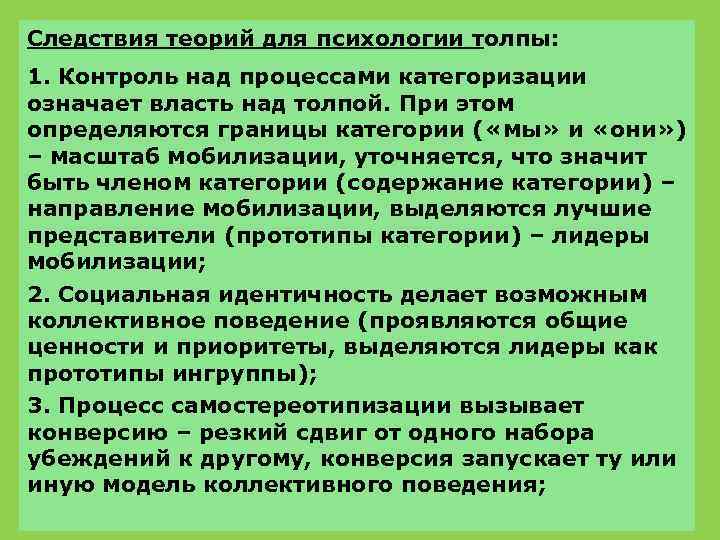 Следствия теорий для психологии толпы:

1. Контроль над процессами категоризации означает власть над толпой. При этом определяются границы категории («мы» и «они») – масштаб мобилизации, уточняется, что значит быть членом категории (содержание категории) – направление мобилизации, выделяются лучшие представители (прототипы категории) – лидеры мобилизации;

2. Социальная идентичность делает возможным коллективное поведение (проявляются общие ценности и приоритеты, выделяются лидеры как прототипы ингруппы);

3. Процесс самостереотипизации вызывает конверсию – резкий сдвиг от одного набора убеждений к другому, конверсия запускает ту или иную модель коллективного поведения;